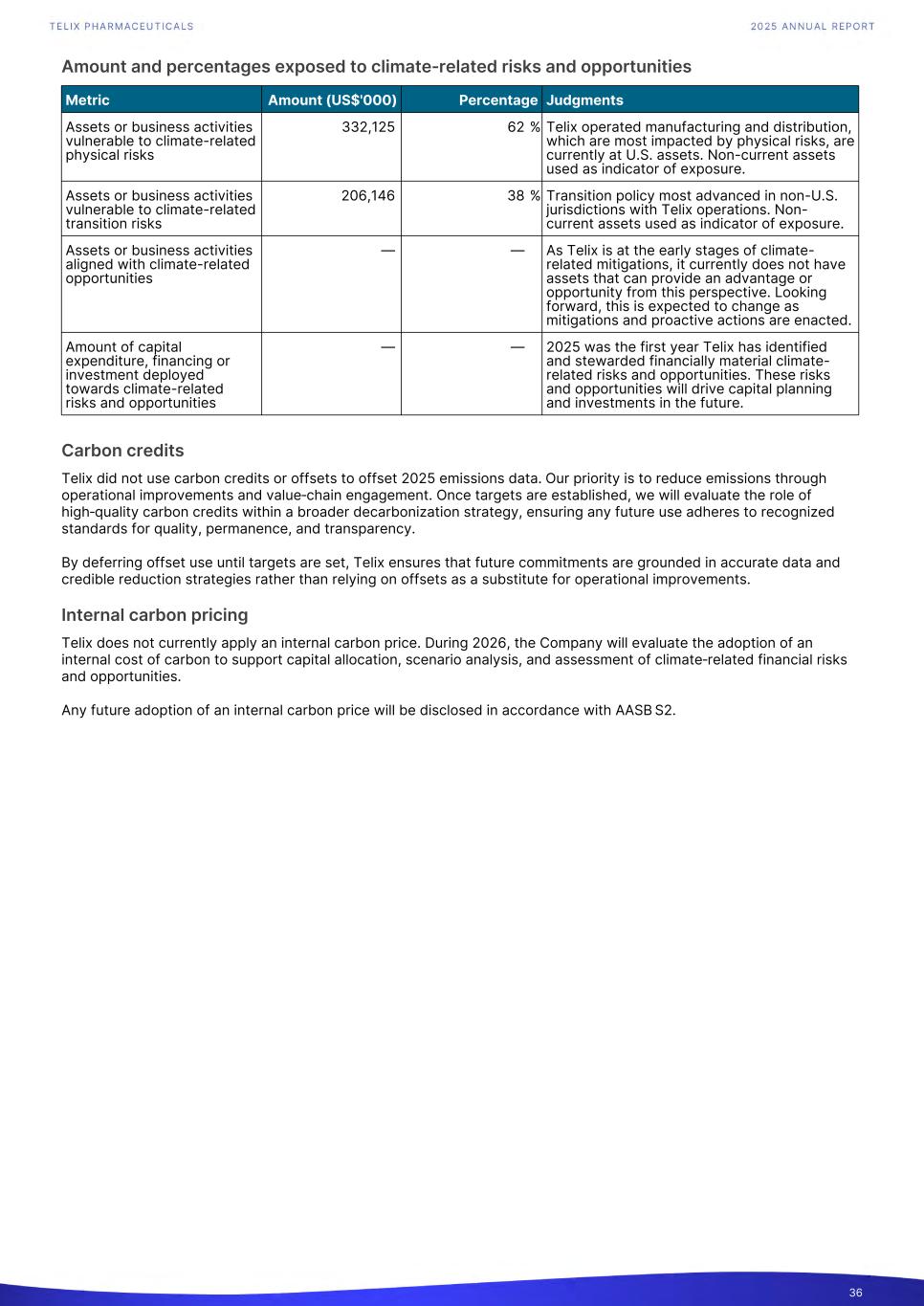 TELIX PHARMACEUTICALS

2025 ANNUAL REPORT

Amount and percentages exposed to climate-related risks and opportunities

| Metric | Amount (US$'000) | Percentage | Judgments |
|---|---|---|---|
| Assets or business activities vulnerable to climate-related physical risks | 332,125 | 62 % | Telix operated manufacturing and distribution, which are most impacted by physical risks, are currently at U.S. assets. Non-current assets used as indicator of exposure. |
| Assets or business activities vulnerable to climate-related transition risks | 206,146 | 38 % | Transition policy most advanced in non-U.S. jurisdictions with Telix operations. Non-current assets used as indicator of exposure. |
| Assets or business activities aligned with climate-related opportunities | — | — | As Telix is at the early stages of climate-related mitigations, it currently does not have assets that can provide an advantage or opportunity from this perspective. Looking forward, this is expected to change as mitigations and proactive actions are enacted. |
| Amount of capital expenditure, financing or investment deployed towards climate-related risks and opportunities | — | — | 2025 was the first year Telix has identified and stewarded financially material climate-related risks and opportunities. These risks and opportunities will drive capital planning and investments in the future. |

Carbon credits

Telix did not use carbon credits or offsets to offset 2025 emissions data. Our priority is to reduce emissions through operational improvements and value-chain engagement. Once targets are established, we will evaluate the role of high-quality carbon credits within a broader decarbonization strategy, ensuring any future use adheres to recognized standards for quality, permanence, and transparency.

By deferring offset use until targets are set, Telix ensures that future commitments are grounded in accurate data and credible reduction strategies rather than relying on offsets as a substitute for operational improvements.

Internal carbon pricing

Telix does not currently apply an internal carbon price. During 2026, the Company will evaluate the adoption of an internal cost of carbon to support capital allocation, scenario analysis, and assessment of climate-related financial risks and opportunities.

Any future adoption of an internal carbon price will be disclosed in accordance with AASB S2.

36